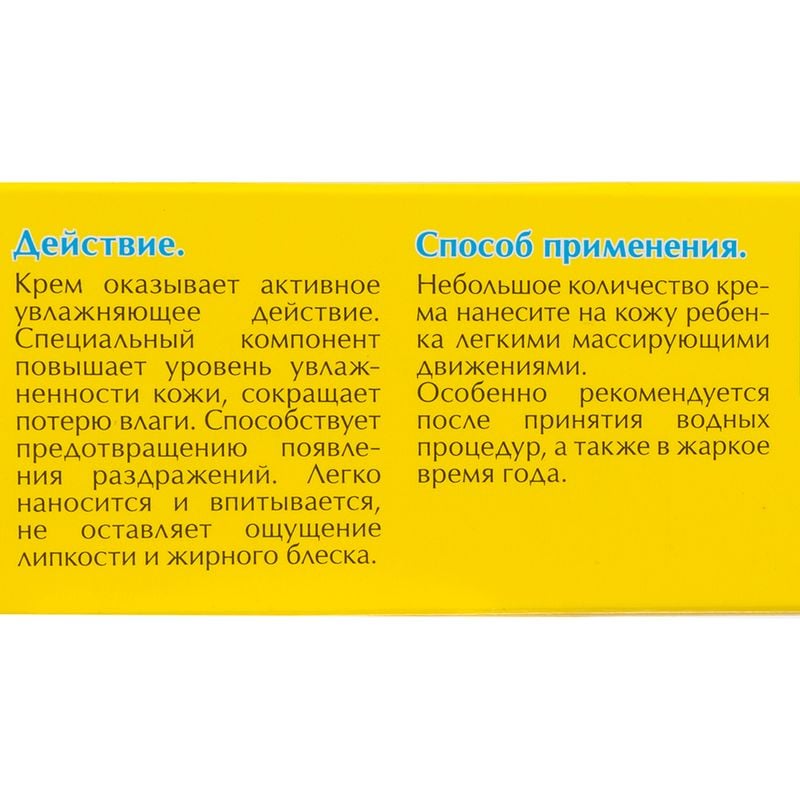 Действие.
Крем оказывает активное увлажняющее действие. Специальный компонент повышает уровень увлажненности кожи, сокращает потерю влаги. Способствует предотвращению появления раздражений. Легко наносится и впитывается, не оставляет ощущение липкости и жирного блеска.

Способ применения.
Небольшое количество крема нанесите на кожу ребенка легкими массирующими движениями.
Особенно рекомендуется после принятия водных процедур, а также в жаркое время года.